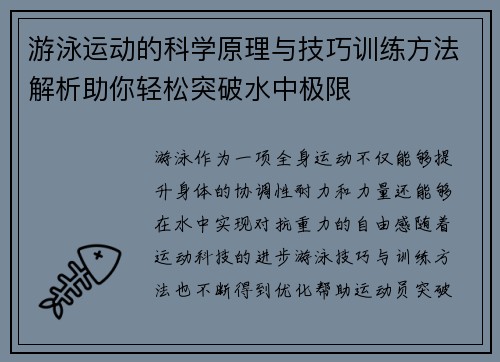 游泳运动的科学原理与技巧训练方法解析助你轻松突破水中极限

游泳作为一项全身运动不仅能够提升身体的协调性耐力和力量还能够在水中实现对抗重力的自由感随着运动科技的进步游泳技巧与训练方法也不断得到优化帮助运动员突破